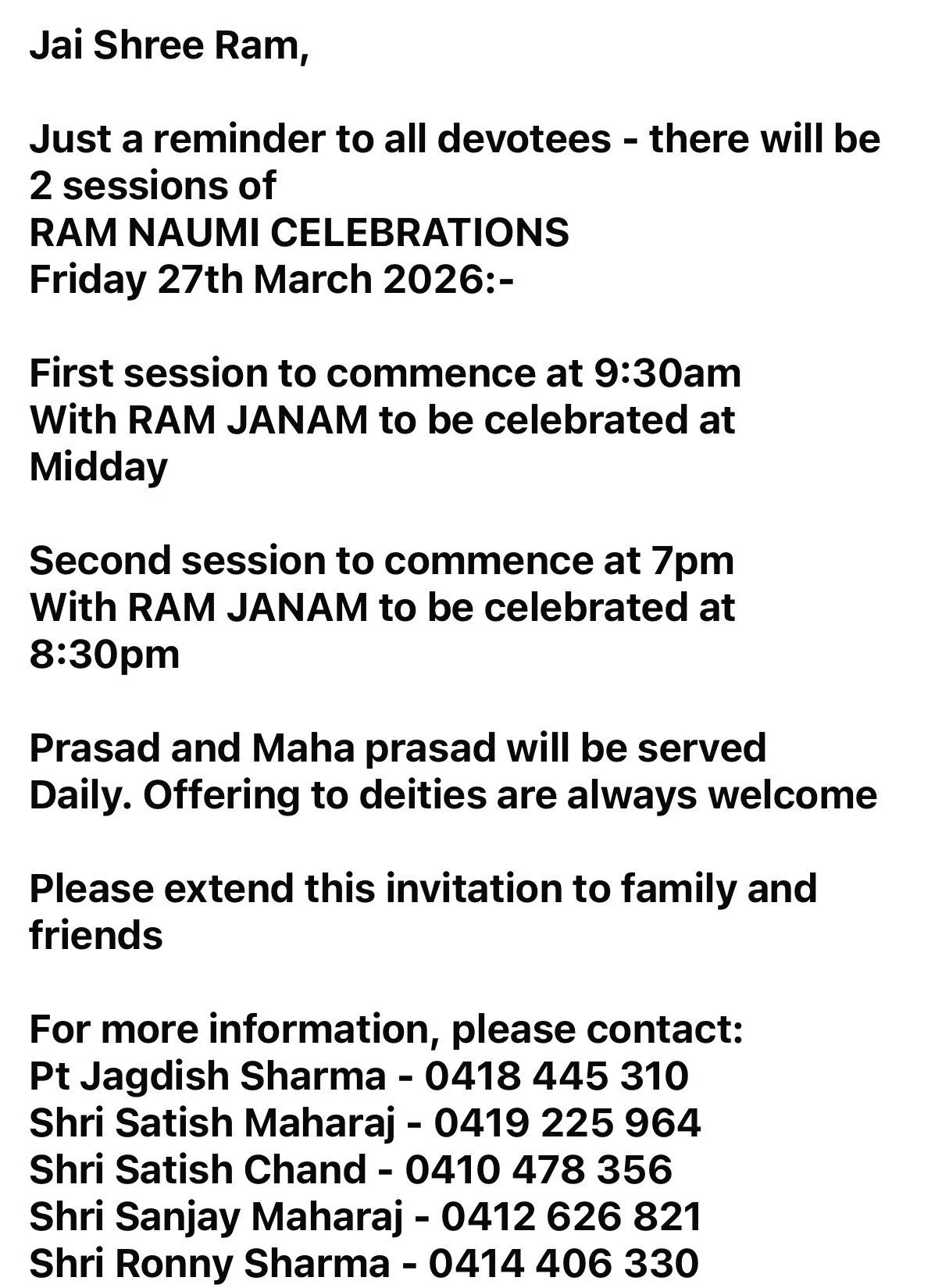 Jai Shree Ram,

Just a reminder to all devotees - there will be 2 sessions of
RAM NAUMI CELEBRATIONS
Friday 27th March 2026:-

First session to commence at 9:30am
With RAM JANAM to be celebrated at Midday

Second session to commence at 7pm
With RAM JANAM to be celebrated at 8:30pm

Prasad and Maha prasad will be served Daily. Offering to deities are always welcome

Please extend this invitation to family and friends

For more information, please contact:
Pt Jagdish Sharma - 0418 445 310
Shri Satish Maharaj - 0419 225 964
Shri Satish Chand - 0410 478 356
Shri Sanjay Maharaj - 0412 626 821
Shri Ronny Sharma - 0414 406 330